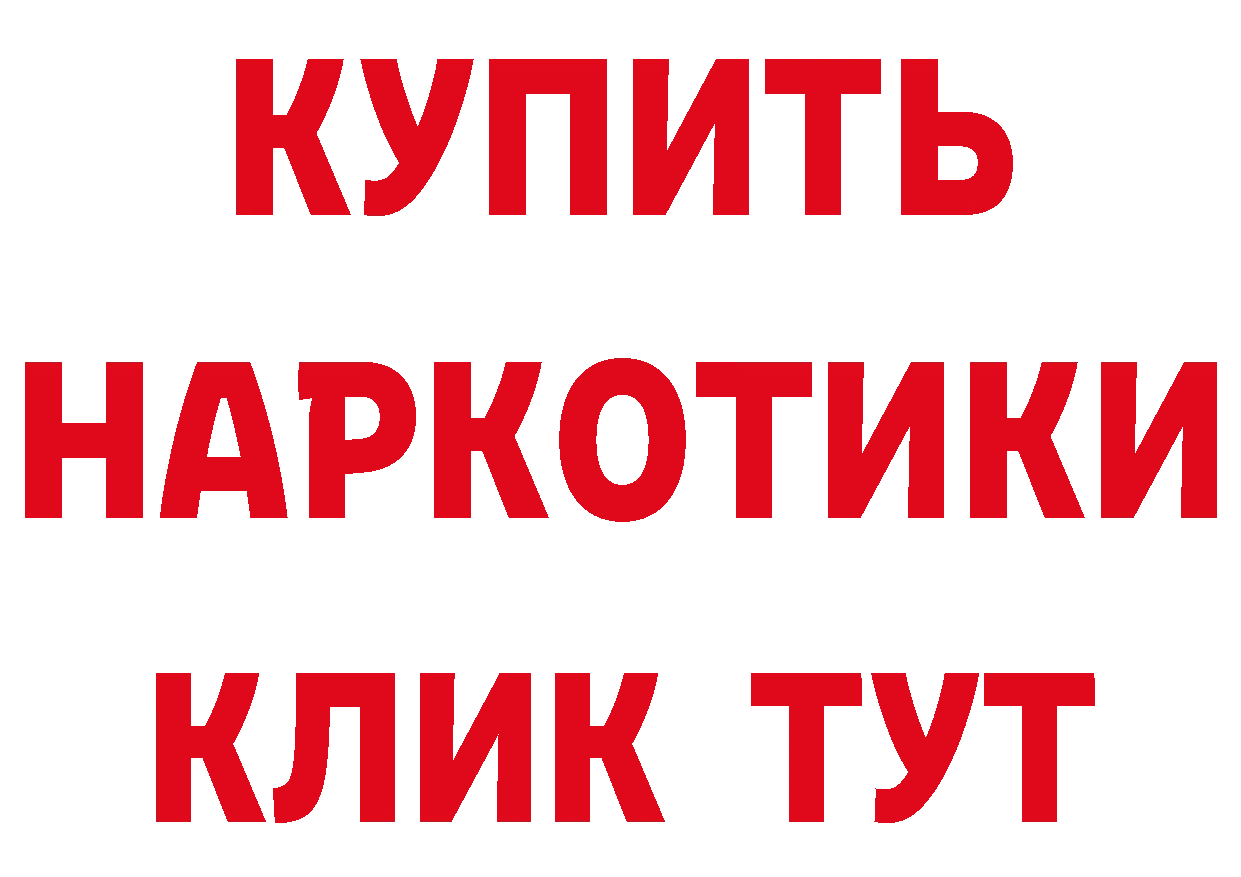 КУПИТЬ
НАРКОТИКИ
КЛИК ТУТ